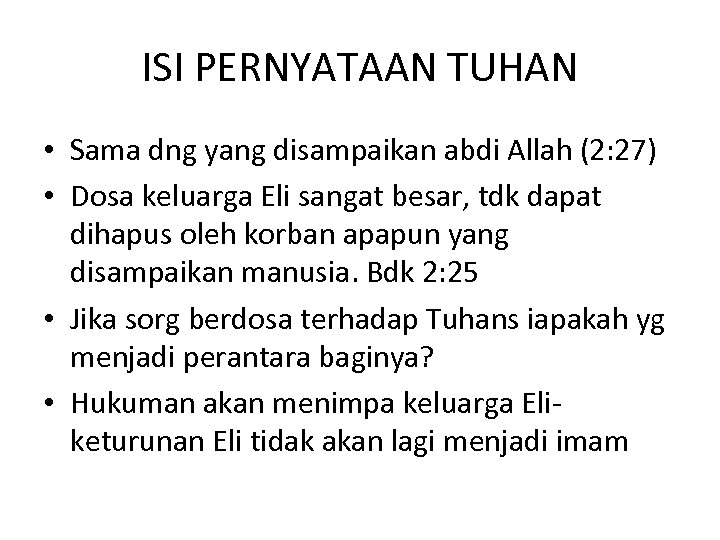 ISI PERNYATAAN TUHAN

• Sama dng yang disampaikan abdi Allah (2:27)
• Dosa keluarga Eli sangat besar, tdk dapat dihapus oleh korban apapun yang disampaikan manusia. Bdk 2:25
• Jika sorg berdosa terhadap Tuhans iapakah yg menjadi perantara baginya?
• Hukuman akan menimpa keluarga Eli-keturunan Eli tidak akan lagi menjadi imam